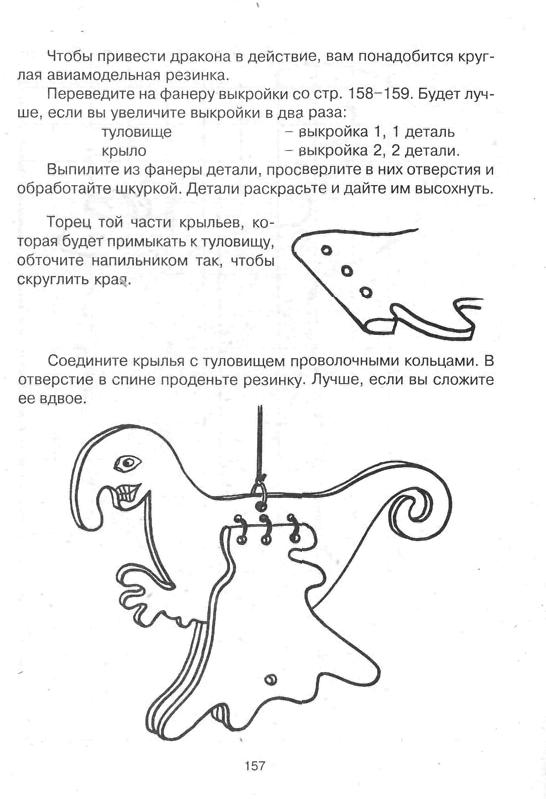 Чтобы привести дракона в действие, вам понадобится круглая авиамодельная резинка.

Переведите на фанеру выкройки со стр. 158–159. Будет лучше, если вы увеличите выкройки в два раза:

туловище – выкройка 1, 1 деталь
крыло – выкройка 2, 2 детали.

Выпилите из фанеры детали, просверлите в них отверстия и обработайте шкуркой. Детали раскрасьте и дайте им высохнуть.

Торец той части крыльев, которая будет примыкать к туловищу, обточите напильником так, чтобы скруглить края.

Соедините крылья с туловищем проволочными кольцами. В отверстие в спине проденьте резинку. Лучше, если вы сложите ее вдвое.

157